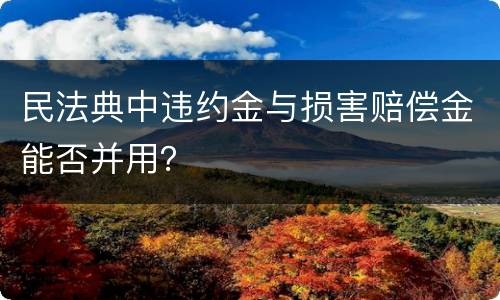 民法典中违约金与损害赔偿金能否并用?